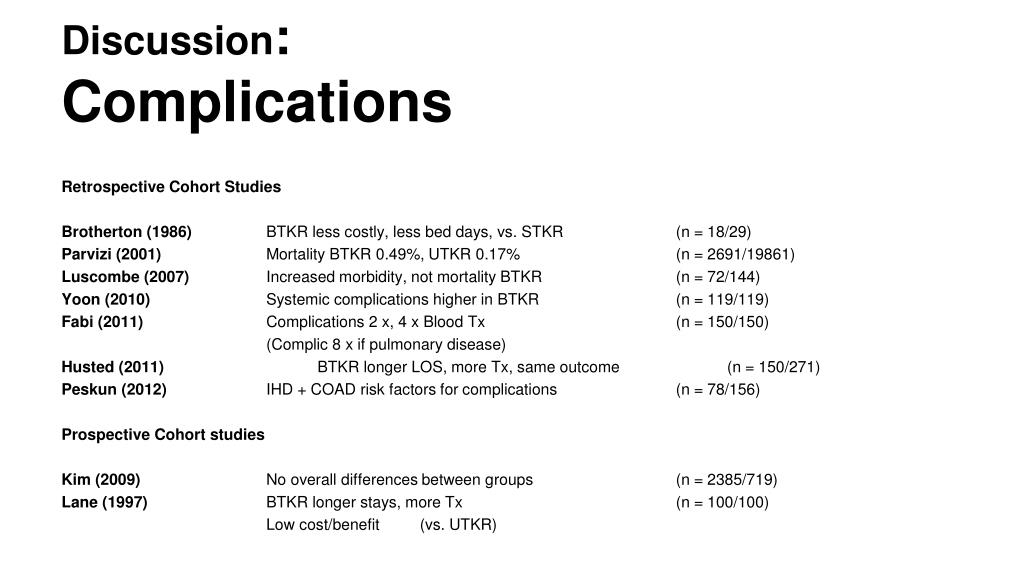 Discussion:
Complications

Retrospective Cohort Studies

Brotherton (1986) BTKR less costly, less bed days, vs. STKR (n = 18/29)
Parvizi (2001) Mortality BTKR 0.49%, UTKR 0.17% (n = 2691/19861)
Luscombe (2007) Increased morbidity, not mortality BTKR (n = 72/144)
Yoon (2010) Systemic complications higher in BTKR (n = 119/119)
Fabi (2011) Complications 2 x, 4 x Blood Tx (n = 150/150)
(Complic 8 x if pulmonary disease)
Husted (2011) BTKR longer LOS, more Tx, same outcome (n = 150/271)
Peskun (2012) IHD + COAD risk factors for complications (n = 78/156)

Prospective Cohort studies

Kim (2009) No overall differences between groups (n = 2385/719)
Lane (1997) BTKR longer stays, more Tx (n = 100/100)
Low cost/benefit (vs. UTKR)